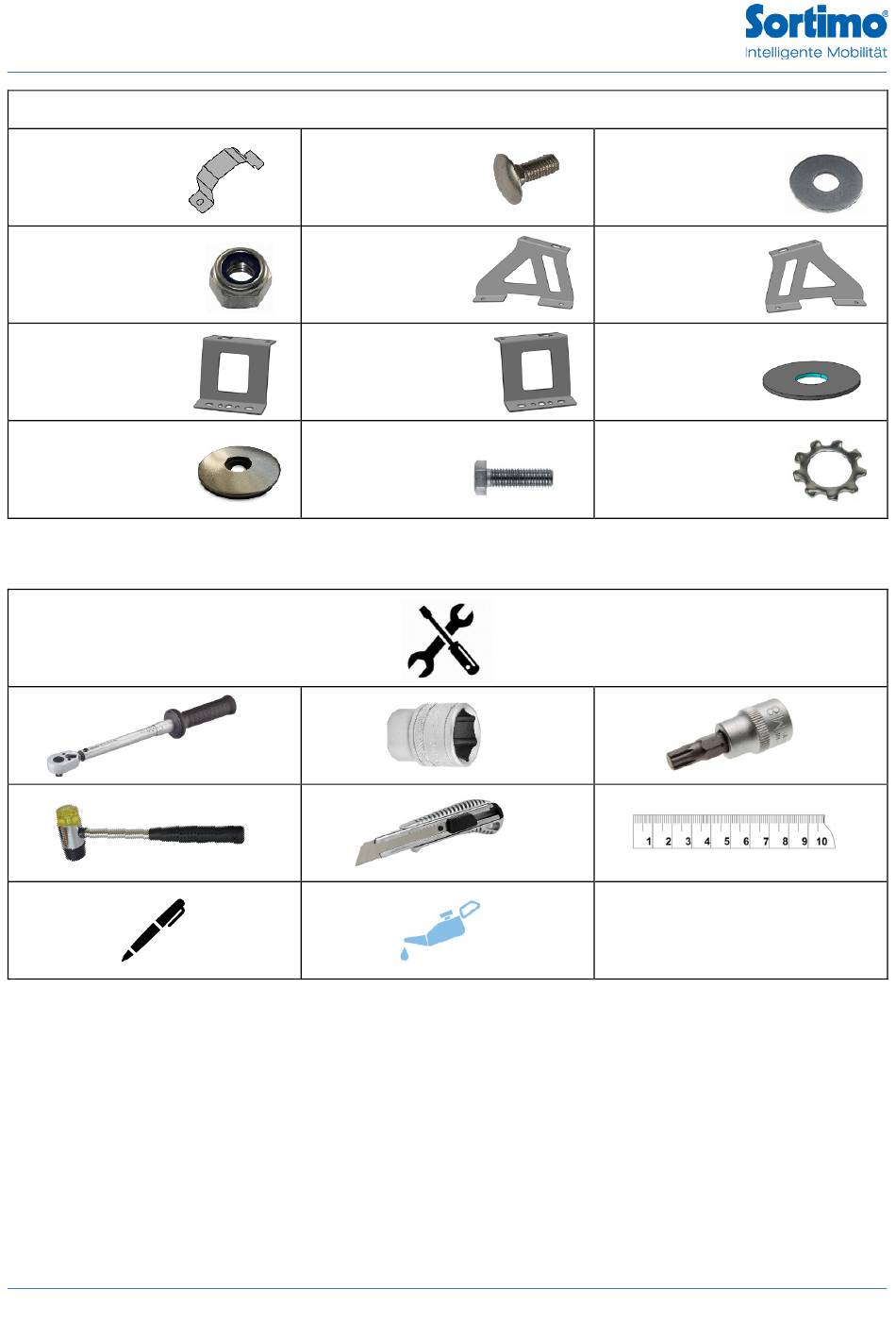 Sortimo®
Intelligente Mobilität

1 2 3 4 5 6 7 8 9 10